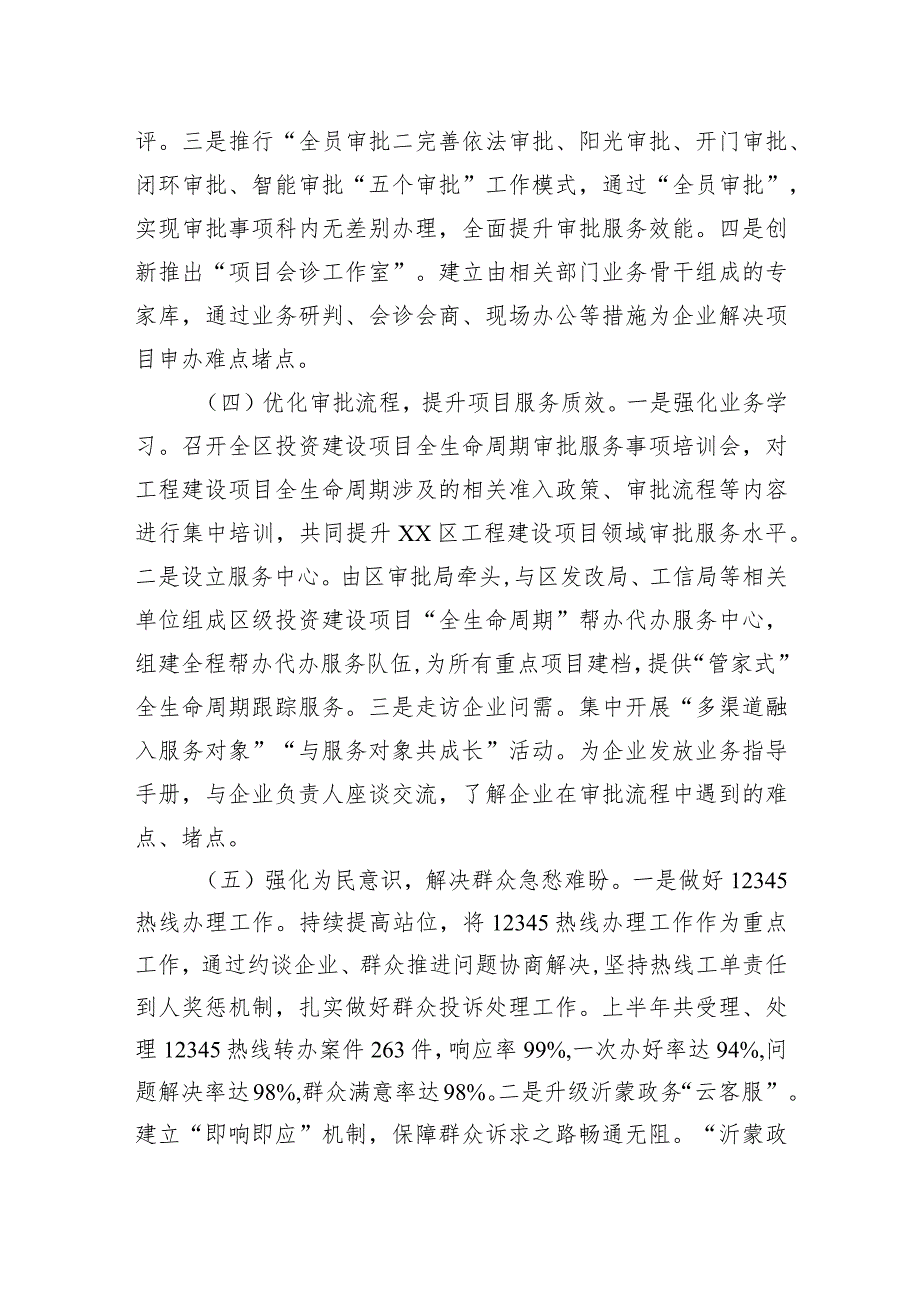 评。三是推行“全员审批二完善依法审批、阳光审批、开门审批、闭环审批、智能审批“五个审批”工作模式，通过“全员审批”，实现审批事项科内无差别办理，全面提升审批服务效能。四是创新推出“项目会诊工作室”。建立由相关部门业务骨干组成的专家库，通过业务研判、会诊会商、现场办公等措施为企业解决项目申办难点堵点。

（四）优化审批流程，提升项目服务质效。一是强化业务学习。召开全区投资建设项目全生命周期审批服务事项培训会，对工程建设项目全生命周期涉及的相关准入政策、审批流程等内容进行集中培训，共同提升XX区工程建设项目领域审批服务水平。二是设立服务中心。由区审批局牵头，与区发改局、工信局等相关单位组成区级投资建设项目“全生命周期”帮办代办服务中心，组建全程帮办代办服务队伍，为所有重点项目建档，提供“管家式”全生命周期跟踪服务。三是走访企业问需。集中开展“多渠道融入服务对象”“与服务对象共成长”活动。为企业发放业务指导手册，与企业负责人座谈交流，了解企业在审批流程中遇到的难点、堵点。

（五）强化为民意识，解决群众急愁难盼。一是做好12345热线办理工作。持续提高站位，将12345热线办理工作作为重点工作，通过约谈企业、群众推进问题协商解决，坚持热线工单责任到人奖惩机制，扎实做好群众投诉处理工作。上半年共受理、处理12345热线转办案件263件，响应率99%，一次办好率达94%，问题解决率达98%，群众满意率达98%。二是升级沂蒙政务“云客服”。建立“即响即应”机制，保障群众诉求之路畅通无阻。“沂蒙政